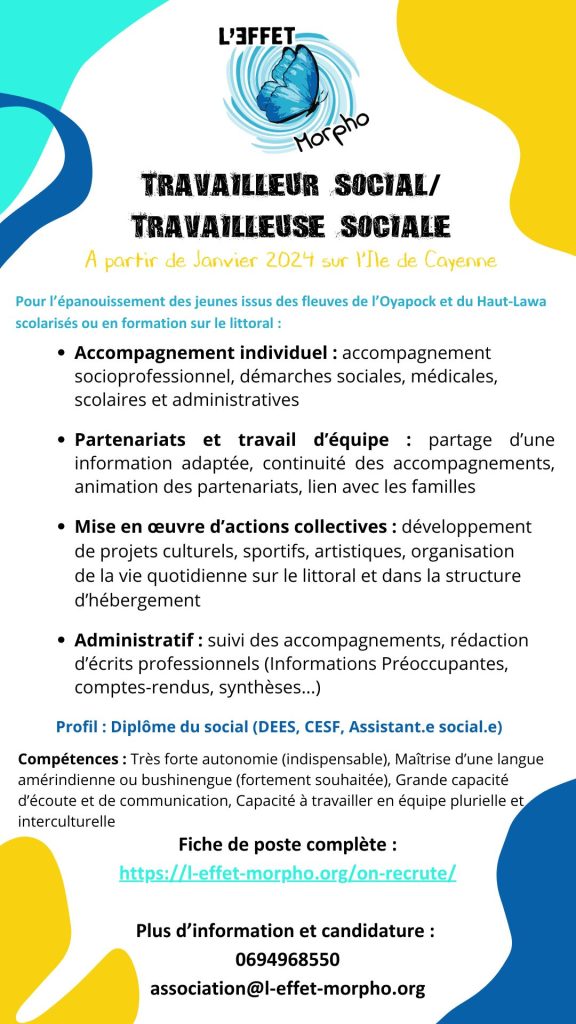 L'EFFET
Morpho

TRAVAILLEUR SOCIAL/
TRAVAILLEUSE SOCIALE

A partir de Janvier 2024 sur l'Ile de Cayenne

Pour l'épanouissement des jeunes issus des fleuves de l'Oyapock et du Haut-Lawa scolarisés ou en formation sur le littoral :

• Accompagnement individuel : accompagnement socioprofessionnel, démarches sociales, médicales, scolaires et administratives

• Partenariats et travail d'équipe : partage d'une information adaptée, continuité des accompagnements, animation des partenariats, lien avec les familles

• Mise en œuvre d'actions collectives : développement de projets culturels, sportifs, artistiques, organisation de la vie quotidienne sur le littoral et dans la structure d'hébergement

• Administratif : suivi des accompagnements, rédaction d'écrits professionnels (Informations Préoccupantes, comptes-rendus, synthèses...)

Profil : Diplôme du social (DEES, CESF, Assistant.e social.e)

Compétences : Très forte autonomie (indispensable), Maîtrise d'une langue amérindienne ou bushinengue (fortement souhaitée), Grande capacité d'écoute et de communication, Capacité à travailler en équipe plurielle et interculturelle

Fiche de poste complète :
https://l-effet-morpho.org/on-recrute/

Plus d'information et candidature :
0694968550
association@l-effet-morpho.org